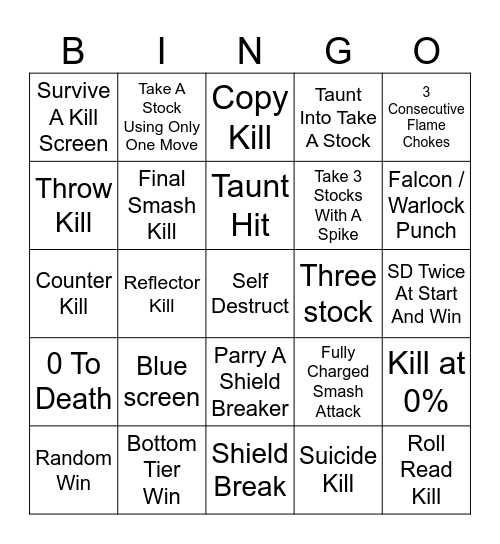 | B | I | N | G | O |
|---|---|---|---|---|
| Survive A Kill Screen | Take A Stock Using Only One Move | Copy Kill | Taunt Into Take A Stock | 3 Consecutive Flame Chokes |
| Throw Kill | Final Smash Kill | Taunt Hit | Take 3 Stocks With A Spike | Falcon / Warlock Punch |
| Counter Kill | Reflector Kill | Self Destruct | Three stock | SD Twice At Start And Win |
| 0 To Death | Blue screen | Parry A Shield Breaker | Fully Charged Smash Attack | Kill at 0% |
| Random Win | Bottom Tier Win | Shield Break | Suicide Kill | Roll Read Kill |